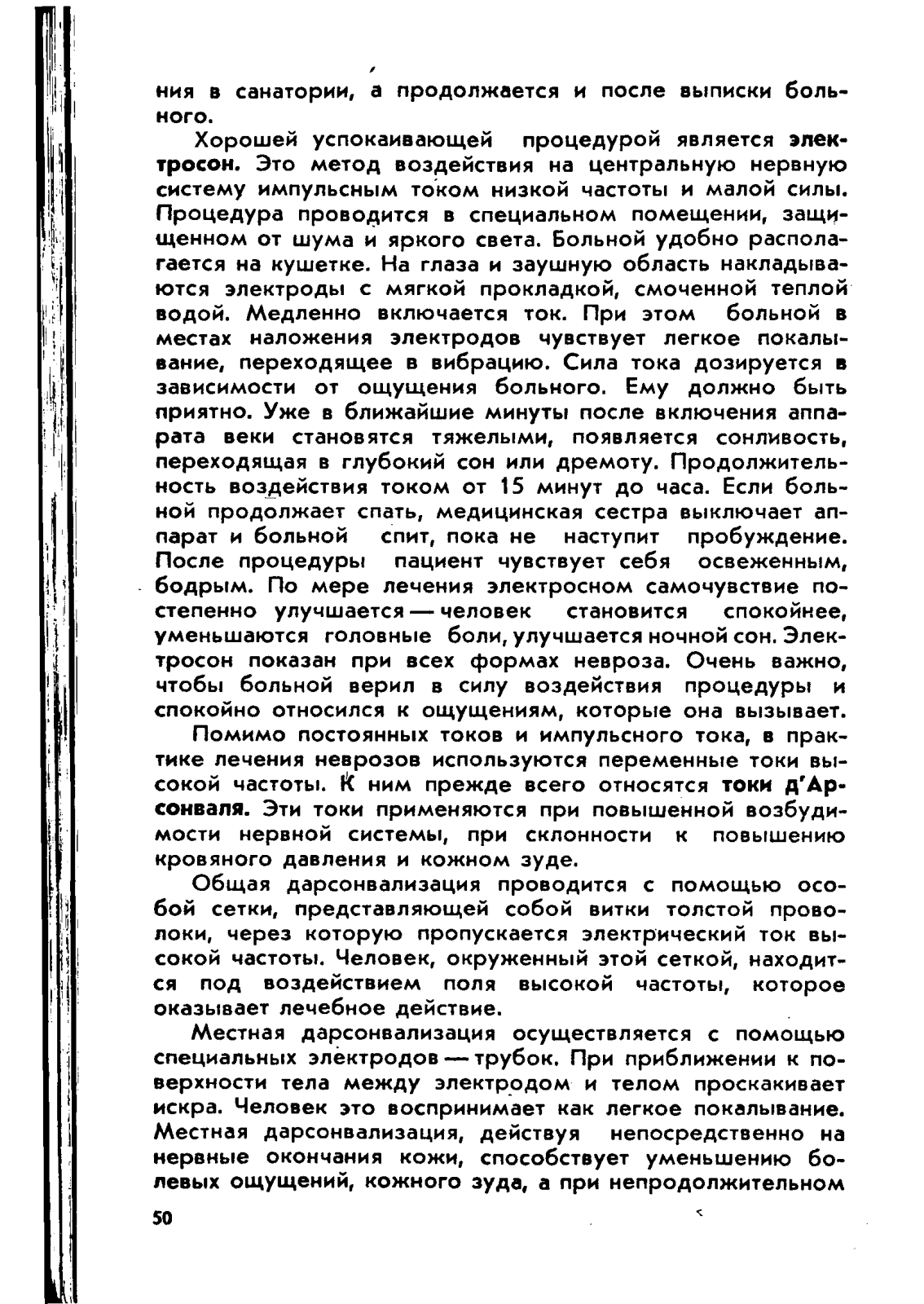 ния в санатории, а продолжается и после выписки больного.

Хорошей успокаивающей процедурой является электросон. Это метод воздействия на центральную нервную систему импульсным током низкой частоты и малой силы. Процедура проводится в специальном помещении, защищенном от шума и яркого света. Больной удобно располагается на кушетке. На глаза и заушную область накладываются электроды с мягкой прокладкой, смоченной теплой водой. Медленно включается ток. При этом больной в местах наложения электродов чувствует легкое покалывание, переходящее в вибрацию. Сила тока дозируется в зависимости от ощущения больного. Ему должно быть приятно. Уже в ближайшие минуты после включения аппарата веки становятся тяжелыми, появляется сонливость, переходящая в глубокий сон или дремоту. Продолжительность воздействия током от 15 минут до часа. Если больной продолжает спать, медицинская сестра выключает аппарат и больной спит, пока не наступит пробуждение. После процедуры пациент чувствует себя освеженным, бодрым. По мере лечения электросном самочувствие постепенно улучшается — человек становится спокойнее, уменьшаются головные боли, улучшается ночной сон. Электросон показан при всех формах невроза. Очень важно, чтобы больной верил в силу воздействия процедуры и спокойно относился к ощущениям, которые она вызывает.

Помимо постоянных токов и импульсного тока, в практике лечения неврозов используются переменные токи высокой частоты. К ним прежде всего относятся токи д'Арсонваля. Эти токи применяются при повышенной возбудимости нервной системы, при склонности к повышению кровяного давления и кожном зуде.

Общая дарсонвализация проводится с помощью особой сетки, представляющей собой витки толстой проволоки, через которую пропускается электрический ток высокой частоты. Человек, окруженный этой сеткой, находится под воздействием поля высокой частоты, которое оказывает лечебное действие.

Местная дарсонвализация осуществляется с помощью специальных электродов — трубок. При приближении к поверхности тела между электродом и телом проскакивает искра. Человек это воспринимает как легкое покалывание. Местная дарсонвализация, действуя непосредственно на нервные окончания кожи, способствует уменьшению болевых ощущений, кожного зуда, а при непродолжительном

50